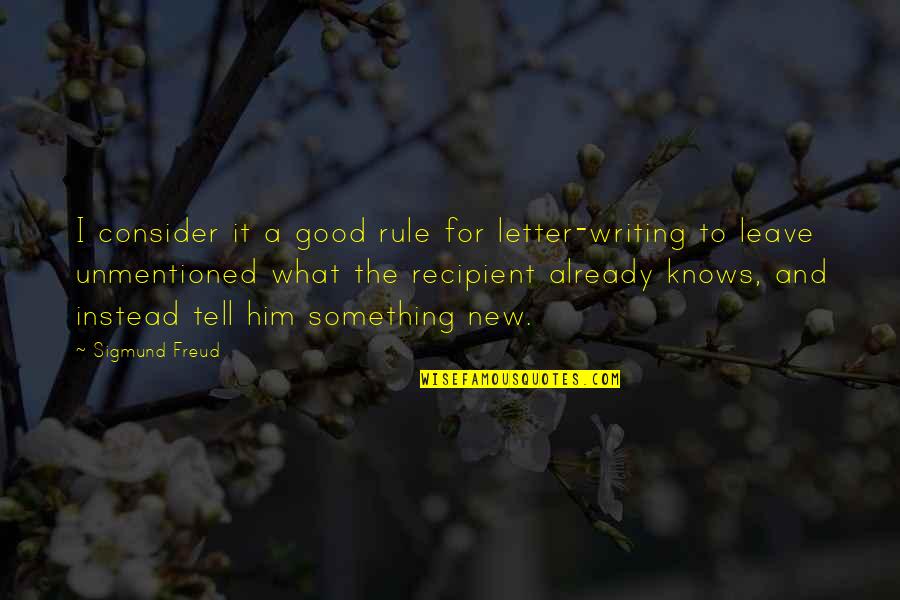 I consider it a good rule for letter-writing to leave unmentioned what the recipient already knows, and instead tell him something new.

~ Sigmund Freud

WISEFAMOUSQUOTES.COM